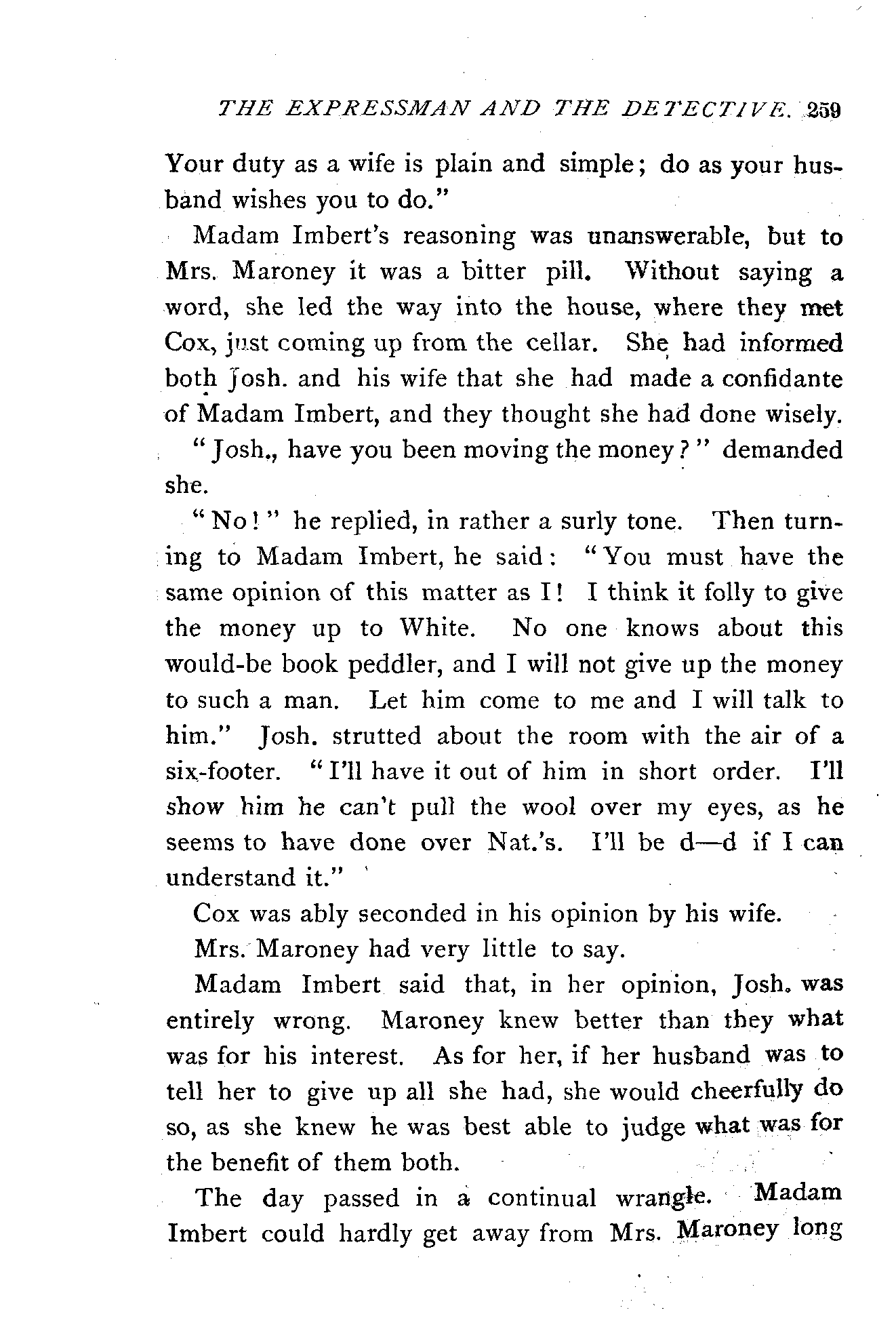 THE EXPRESSMAN AND THE DETECTIVE. 259

Your duty as a wife is plain and simple; do as your husband wishes you to do."

Madam Imbert's reasoning was unanswerable, but to Mrs. Maroney it was a bitter pill. Without saying a word, she led the way into the house, where they met Cox, just coming up from the cellar. She had informed both Josh. and his wife that she had made a confidante of Madam Imbert, and they thought she had done wisely.

"Josh., have you been moving the money?" demanded she.

"No!" he replied, in rather a surly tone. Then turning to Madam Imbert, he said: "You must have the same opinion of this matter as I! I think it folly to give the money up to White. No one knows about this would-be book peddler, and I will not give up the money to such a man. Let him come to me and I will talk to him." Josh. strutted about the room with the air of a six-footer. "I'll have it out of him in short order. I'll show him he can't pull the wool over my eyes, as he seems to have done over Nat.'s. I'll be d—d if I can understand it."

Cox was ably seconded in his opinion by his wife.

Mrs. Maroney had very little to say.

Madam Imbert said that, in her opinion, Josh. was entirely wrong. Maroney knew better than they what was for his interest. As for her, if her husband was to tell her to give up all she had, she would cheerfully do so, as she knew he was best able to judge what was for the benefit of them both.

The day passed in a continual wrangle. Madam Imbert could hardly get away from Mrs. Maroney long